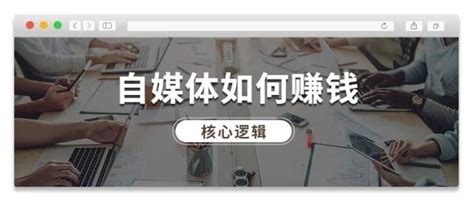 自媒体如何赚钱

核心逻辑